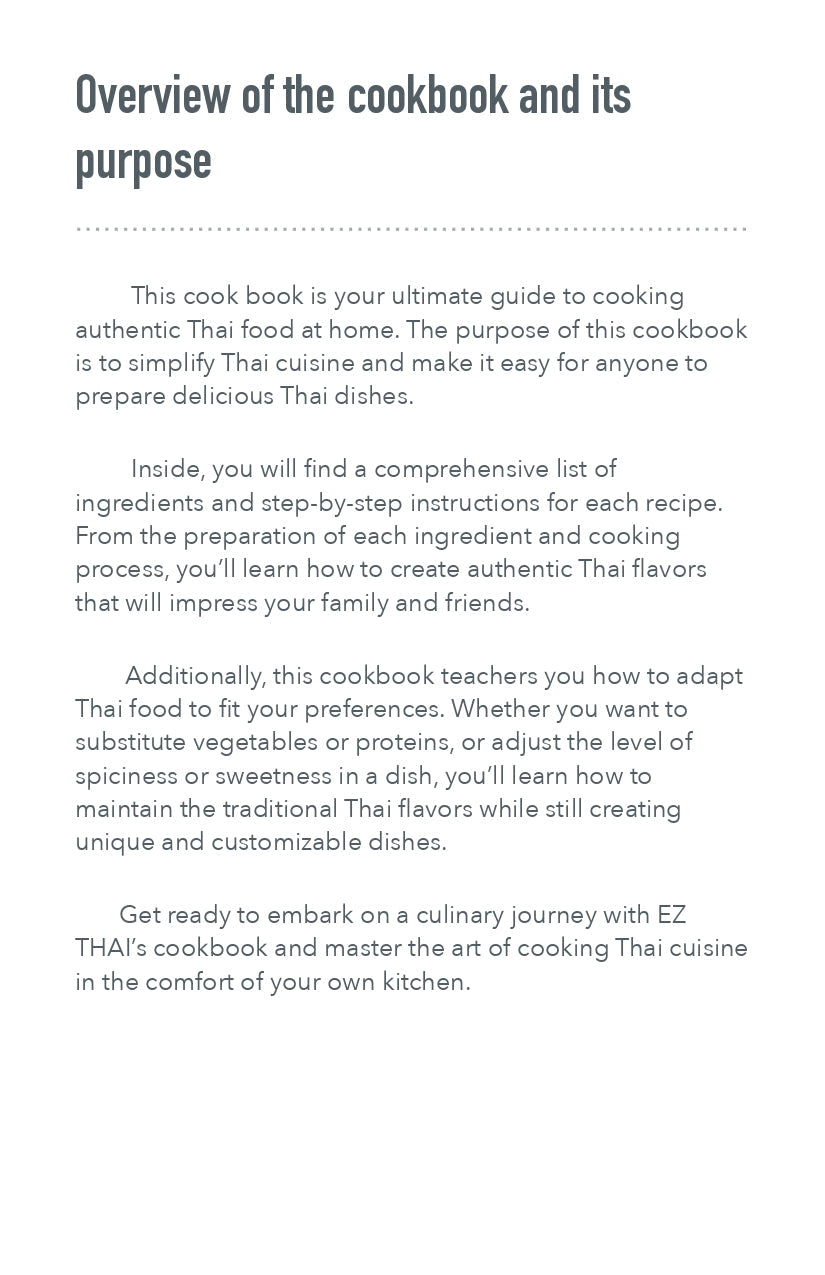 Overview of the cookbook and its purpose

This cook book is your ultimate guide to cooking authentic Thai food at home. The purpose of this cookbook is to simplify Thai cuisine and make it easy for anyone to prepare delicious Thai dishes.

Inside, you will find a comprehensive list of ingredients and step-by-step instructions for each recipe. From the preparation of each ingredient and cooking process, you'll learn how to create authentic Thai flavors that will impress your family and friends.

Additionally, this cookbook teachers you how to adapt Thai food to fit your preferences. Whether you want to substitute vegetables or proteins, or adjust the level of spiciness or sweetness in a dish, you'll learn how to maintain the traditional Thai flavors while still creating unique and customizable dishes.

Get ready to embark on a culinary journey with EZ THAI's cookbook and master the art of cooking Thai cuisine in the comfort of your own kitchen.